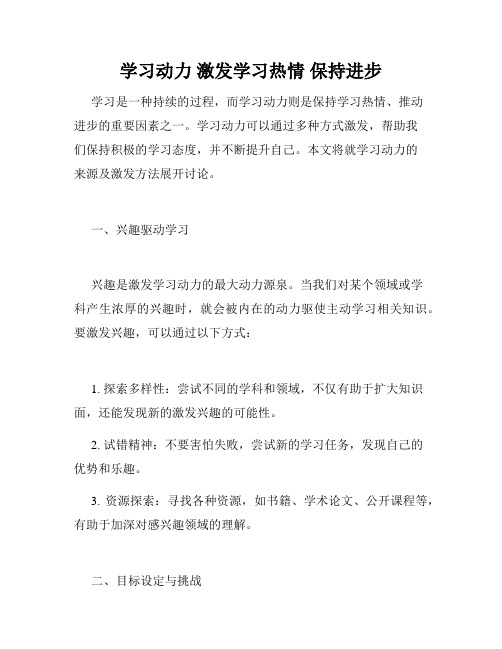 学习动力 激发学习热情 保持进步

学习是一种持续的过程，而学习动力则是保持学习热情、推动进步的重要因素之一。学习动力可以通过多种方式激发，帮助我们保持积极的学习态度，并不断提升自己。本文将就学习动力的来源及激发方法展开讨论。

一、兴趣驱动学习

兴趣是激发学习动力的最大动力源泉。当我们对某个领域或学科产生浓厚的兴趣时，就会被内在的动力驱使主动学习相关知识。要激发兴趣，可以通过以下方式：

1. 探索多样性：尝试不同的学科和领域，不仅有助于扩大知识面，还能发现新的激发兴趣的可能性。

2. 试错精神：不要害怕失败，尝试新的学习任务，发现自己的优势和乐趣。

3. 资源探索：寻找各种资源，如书籍、学术论文、公开课程等，有助于加深对感兴趣领域的理解。

二、目标设定与挑战